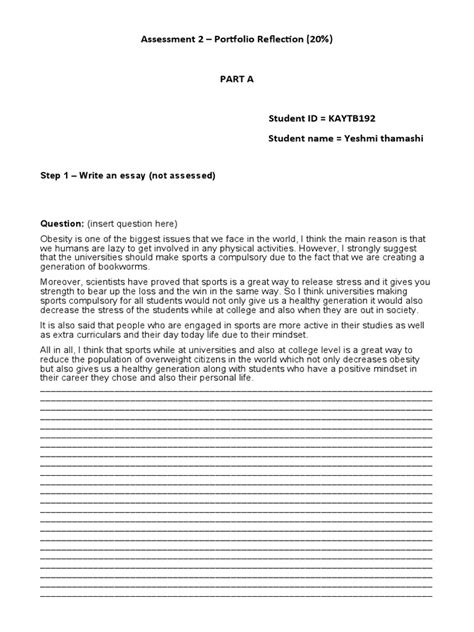 Assessment 2 – Portfolio Reflection (20%)

PART A

Student ID = KAYTB192

Student name = Yeshmi thamashi

Step 1 – Write an essay (not assessed)

Question: (insert question here)

Obesity is one of the biggest issues that we face in the world, I think the main reason is that we humans are lazy to get involved in any physical activities. However, I strongly suggest that the universities should make sports a compulsory due to the fact that we are creating a generation of bookworms.

Moreover, scientists have proved that sports is a great way to release stress and it gives you strength to bear up the loss and the win in the same way. So I think universities making sports compulsory for all students would not only give us a healthy generation it would also decrease the stress of the students while at college and also when they are out in society.

It is also said that people who are engaged in sports are more active in their studies as well as extra curriculars and their day today life due to their mindset.

All in all, I think that sports while at universities and also at college level is a great way to reduce the population of overweight citizens in the world which not only decreases obesity but also gives us a healthy generation along with students who have a positive mindset in their career they chose and also their personal life.